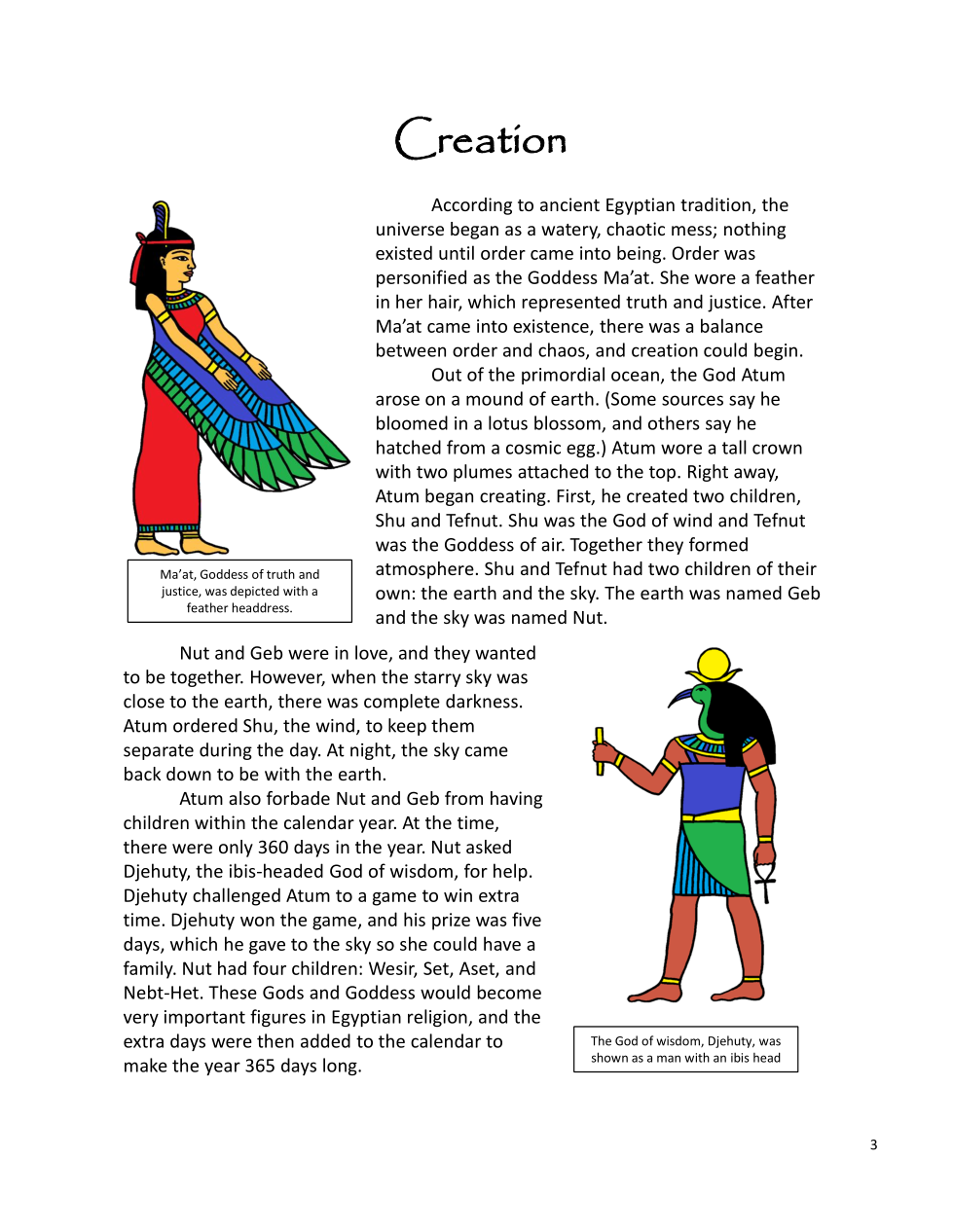 Creation

According to ancient Egyptian tradition, the universe began as a watery, chaotic mess; nothing existed until order came into being. Order was personified as the Goddess Ma'at. She wore a feather in her hair, which represented truth and justice. After Ma'at came into existence, there was a balance between order and chaos, and creation could begin.

Out of the primordial ocean, the God Atum arose on a mound of earth. (Some sources say he bloomed in a lotus blossom, and others say he hatched from a cosmic egg.) Atum wore a tall crown with two plumes attached to the top. Right away, Atum began creating. First, he created two children, Shu and Tefnut. Shu was the God of wind and Tefnut was the Goddess of air. Together they formed atmosphere. Shu and Tefnut had two children of their own: the earth and the sky. The earth was named Geb and the sky was named Nut.

Ma'at, Goddess of truth and justice, was depicted with a feather headdress.

Nut and Geb were in love, and they wanted to be together. However, when the starry sky was close to the earth, there was complete darkness. Atum ordered Shu, the wind, to keep them separate during the day. At night, the sky came back down to be with the earth.

Atum also forbade Nut and Geb from having children within the calendar year. At the time, there were only 360 days in the year. Nut asked Djehuty, the ibis-headed God of wisdom, for help. Djehuty challenged Atum to a game to win extra time. Djehuty won the game, and his prize was five days, which he gave to the sky so she could have a family. Nut had four children: Wesir, Set, Aset, and Nebt-Het. These Gods and Goddess would become very important figures in Egyptian religion, and the extra days were then added to the calendar to make the year 365 days long.

The God of wisdom, Djehuty, was shown as a man with an ibis head

3